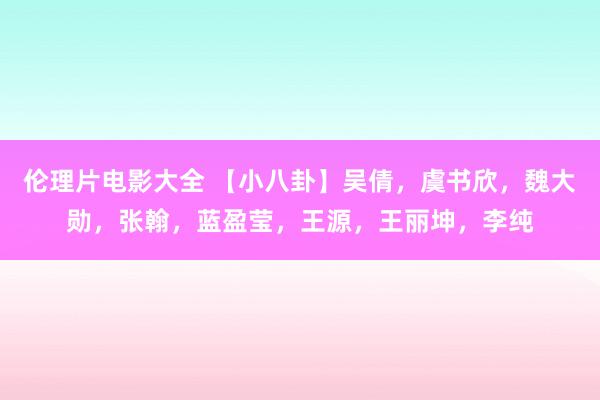 伦理片电影大全 【小八卦】吴倩，虞书欣，魏大勋，张翰，蓝盈莹，王源，王丽坤，李纯